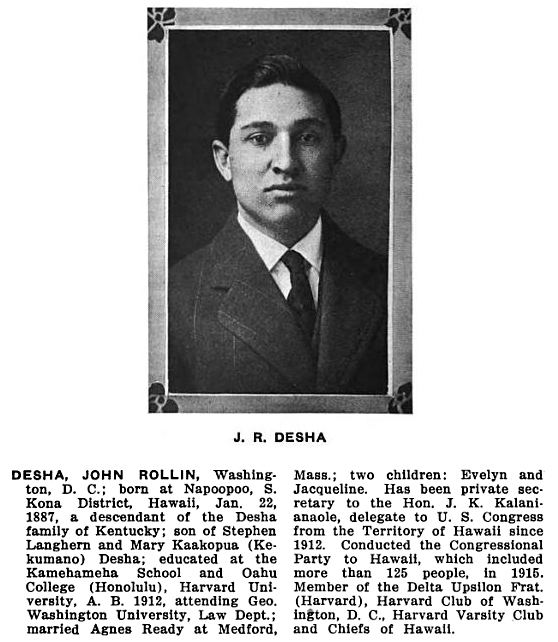 J. R. DESHA

DESHA, JOHN ROLLIN, Washington, D. C.; born at Napoopoo, S. Kona District, Hawaii, Jan. 22, 1887, a descendant of the Desha family of Kentucky; son of Stephen Langhern and Mary Kaakopua (Kekumano) Desha; educated at the Kamehameha School and Oahu College (Honolulu), Harvard University, A. B. 1912, attending Geo. Washington University, Law Dept.; married Agnes Ready at Medford, Mass.; two children: Evelyn and Jacqueline. Has been private secretary to the Hon. J. K. Kalanianaole, delegate to U. S. Congress from the Territory of Hawaii since 1912. Conducted the Congressional Party to Hawaii, which included more than 125 people, in 1915. Member of the Delta Upsilon Frat. (Harvard), Harvard Club of Washington, D. C., Harvard Varsity Club and Chiefs of Hawaii.